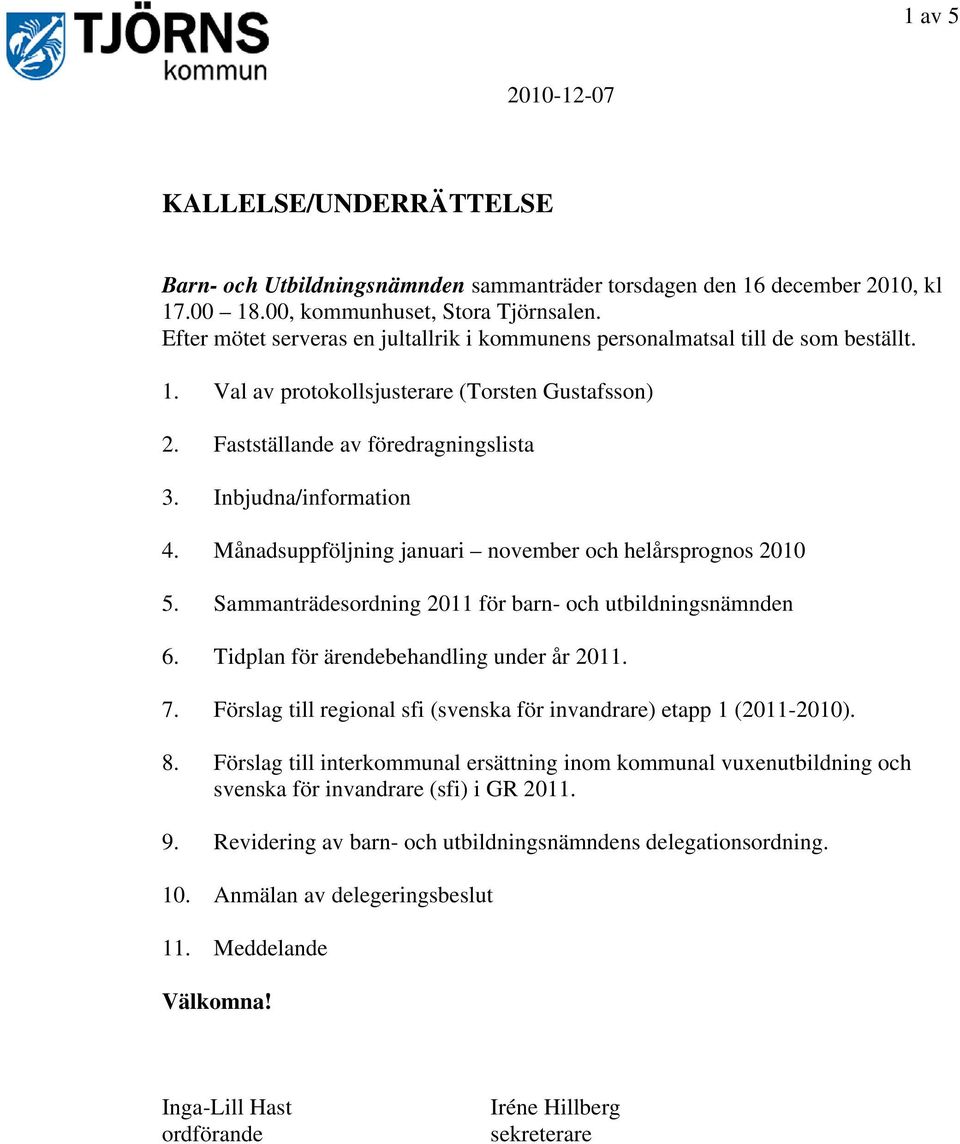 TJÖRNS kommun

1 av 5

2010-12-07

KALLELSE/UNDERRÄTTELSE

Barn- och Utbildningsnämnden sammanträder torsdagen den 16 december 2010, kl 17.00 – 18.00, kommunhuset, Stora Tjörnsalen.
Efter mötet serveras en jultallrik i kommunens personalmatsal till de som beställt.

1. Val av protokollsjusterare (Torsten Gustafsson)

2. Fastställande av föredragningslista

3. Inbjudna/information

4. Månadsuppföljning januari – november och helårsprognos 2010

5. Sammanträdesordning 2011 för barn- och utbildningsnämnden

6. Tidplan för ärendebehandling under år 2011.

7. Förslag till regional sfi (svenska för invandrare) etapp 1 (2011-2010).

8. Förslag till interkommunal ersättning inom kommunal vuxenutbildning och svenska för invandrare (sfi) i GR 2011.

9. Revidering av barn- och utbildningsnämndens delegationsordning.

10. Anmälan av delegeringsbeslut

11. Meddelande

Välkomna!

Inga-Lill Hast
ordförande

Iréne Hillberg
sekreterare